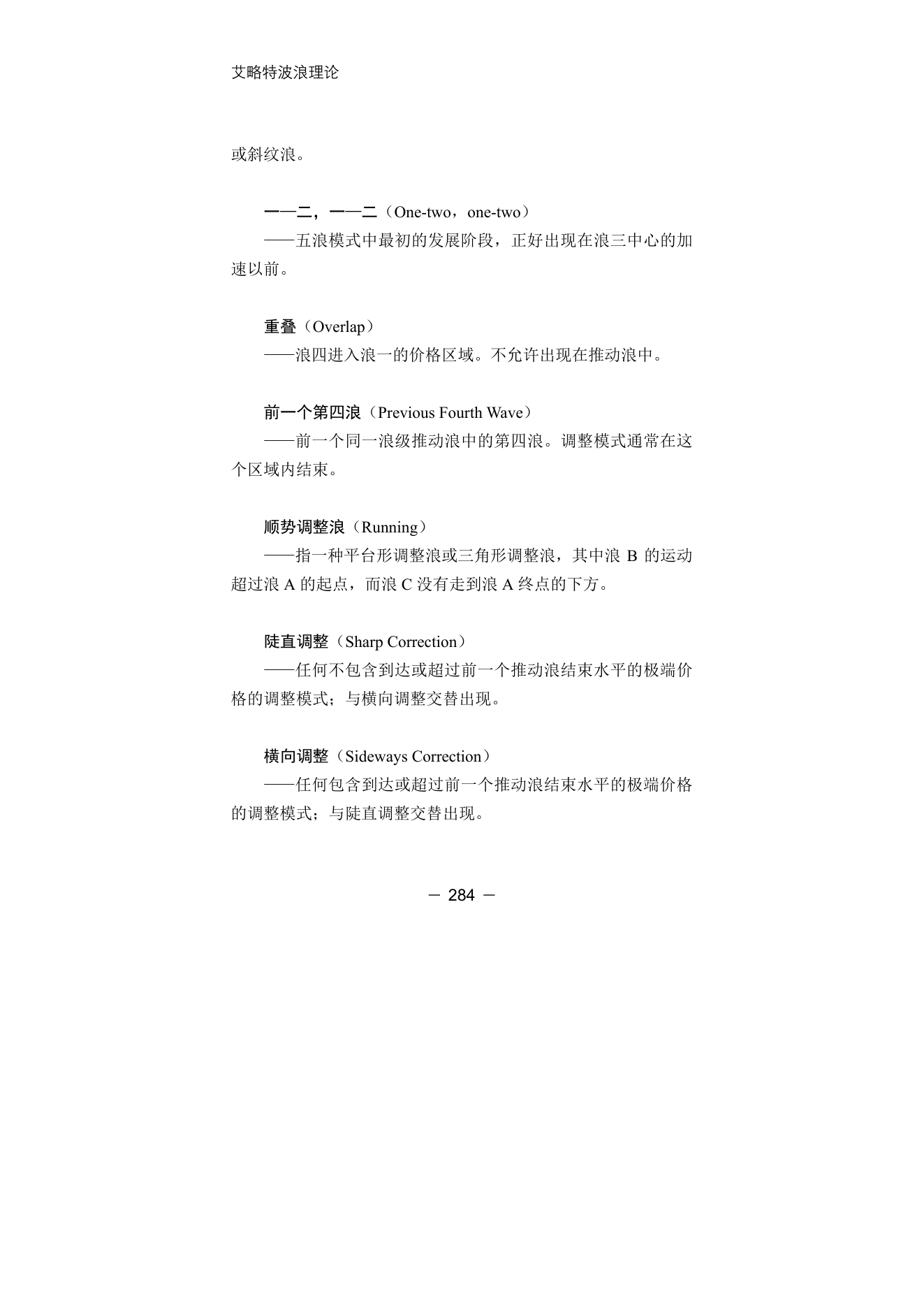 艾略特波浪理论

或斜纹浪。

一—二，一—二（One-two，one-two）
——五浪模式中最初的发展阶段，正好出现在浪三中心的加速以前。

重叠（Overlap）
——浪四进入浪一的价格区域。不允许出现在推动浪中。

前一个第四浪（Previous Fourth Wave）
——前一个同一浪级推动浪中的第四浪。调整模式通常在这个区域内结束。

顺势调整浪（Running）
——指一种平台形调整浪或三角形调整浪，其中浪 B 的运动超过浪 A 的起点，而浪 C 没有走到浪 A 终点的下方。

陡直调整（Sharp Correction）
——任何不包含到达或超过前一个推动浪结束水平的极端价格的调整模式；与横向调整交替出现。

横向调整（Sideways Correction）
——任何包含到达或超过前一个推动浪结束水平的极端价格的调整模式；与陡直调整交替出现。

— 284 —